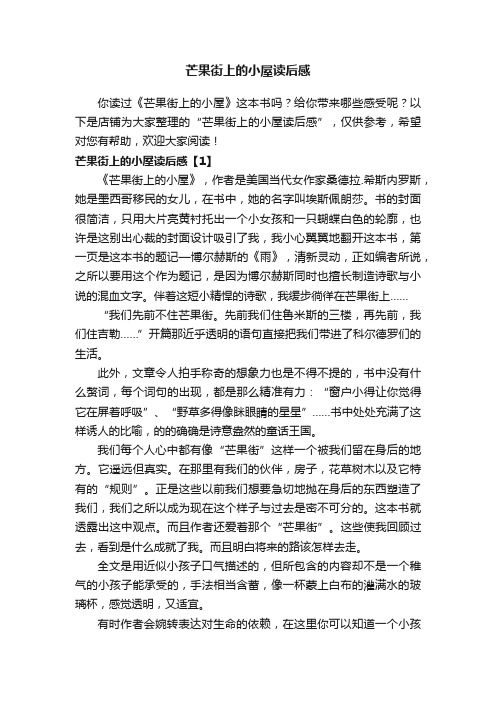 芒果街上的小屋读后感

你读过《芒果街上的小屋》这本书吗？给你带来哪些感受呢？以下是店铺为大家整理的“芒果街上的小屋读后感”，仅供参考，希望对您有帮助，欢迎大家阅读！

芒果街上的小屋读后感【1】

《芒果街上的小屋》，作者是美国当代女作家桑德拉.希斯内罗斯，她是墨西哥移民的女儿，在书中，她的名字叫埃斯佩朗莎。书的封面很简洁，只用大片亮黄衬托出一个小女孩和一只蝴蝶白色的轮廓，也许是这别出心裁的封面设计吸引了我，我小心翼翼地翻开这本书，第一页是这本书的题记—博尔赫斯的《雨》，清新灵动，正如编者所说，之所以要用这个作为题记，是因为博尔赫斯同时也擅长制造诗歌与小说的混血文字。伴着这短小精悍的诗歌，我缓步徜徉在芒果街上……

“我们先前不住芒果街。先前我们住鲁米斯的三楼，再先前，我们住吉勒……”开篇那近乎透明的语句直接把我们带进了科尔德罗们的生活。

此外，文章令人拍手称奇的想象力也是不得不提的，书中没有什么赘词，每个词句的出现，都是那么精准有力：“窗户小得让你觉得它在屏着呼吸”、“野草多得像眯眼睛的星星”……书中处处充满了这样诱人的比喻，的的确确是诗意盎然的童话王国。

我们每个人心中都有像“芒果街”这样一个被我们留在身后的地方。它遥远但真实。在那里有我们的伙伴，房子，花草树木以及它特有的“规则”。正是这些以前我们想要急切地抛在身后的东西塑造了我们，我们之所以成为现在这个样子与过去是密不可分的。这本书就透露出这中观点。而且作者还爱着那个“芒果街”。这些使我回顾过去，看到是什么成就了我。而且明白将来的路该怎样去走。

全文是用近似小孩子口气描述的，但所包含的内容却不是一个稚气的小孩子能承受的，手法相当含蓄，像一杯蒙上白布的灌满水的玻璃杯，感觉透明，又适宜。

有时作者会婉转表达对生命的依赖，在这里你可以知道一个小孩